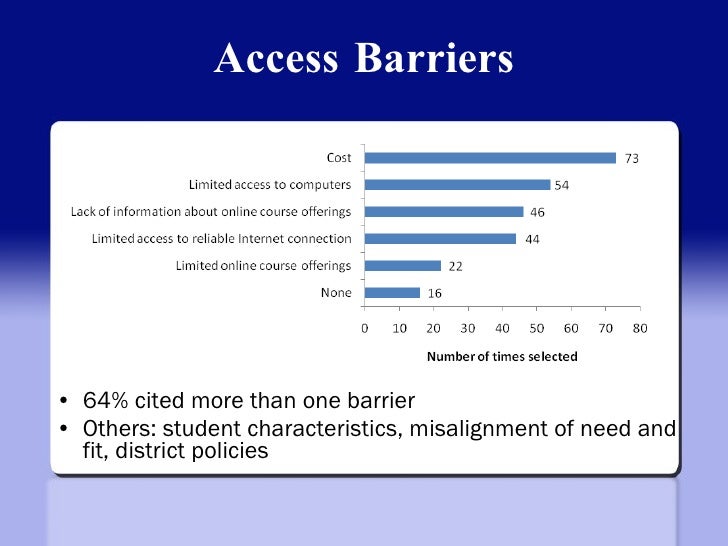 Access Barriers

Cost 73
Limited access to computers 54
Lack of information about online course offerings 46
Limited access to reliable Internet connection 44
Limited online course offerings 22
None 16

0 10 20 30 40 50 60 70 80

Number of times selected

• 64% cited more than one barrier
• Others: student characteristics, misalignment of need and fit, district policies